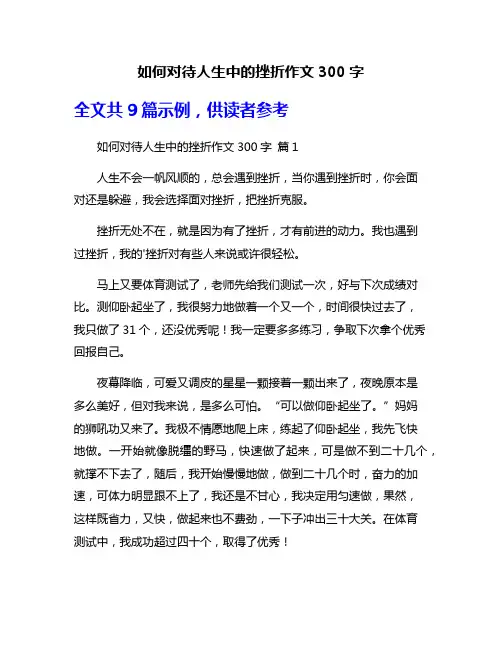 如何对待人生中的挫折作文 300 字

全文共 9 篇示例，供读者参考

如何对待人生中的挫折作文 300 字 篇 1

人生不会一帆风顺的，总会遇到挫折，当你遇到挫折时，你会面对还是躲避，我会选择面对挫折，把挫折克服。

挫折无处不在，就是因为有了挫折，才有前进的动力。我也遇到过挫折，我的'挫折对有些人来说或许很轻松。

马上又要体育测试了，老师先给我们测试一次，好与下次成绩对比。测仰卧起坐了，我很努力地做着一个又一个，时间很快过去了，我只做了 31 个，还没优秀呢！我一定要多多练习，争取下次拿个优秀回报自己。

夜幕降临，可爱又调皮的星星一颗接着一颗出来了，夜晚原本是多么美好，但对我来说，是多么可怕。“可以做仰卧起坐了。”妈妈的狮吼功又来了。我极不情愿地爬上床，练起了仰卧起坐，我先飞快地做。一开始就像脱缰的野马，快速做了起来，可是做不到二十几个，就撑不下去了，随后，我开始慢慢地做，做到二十几个时，奋力的加速，可体力明显跟不上了，我还是不甘心，我决定用匀速做，果然，这样既省力，又快，做起来也不费劲，一下子冲出三十大关。在体育测试中，我成功超过四十个，取得了优秀！